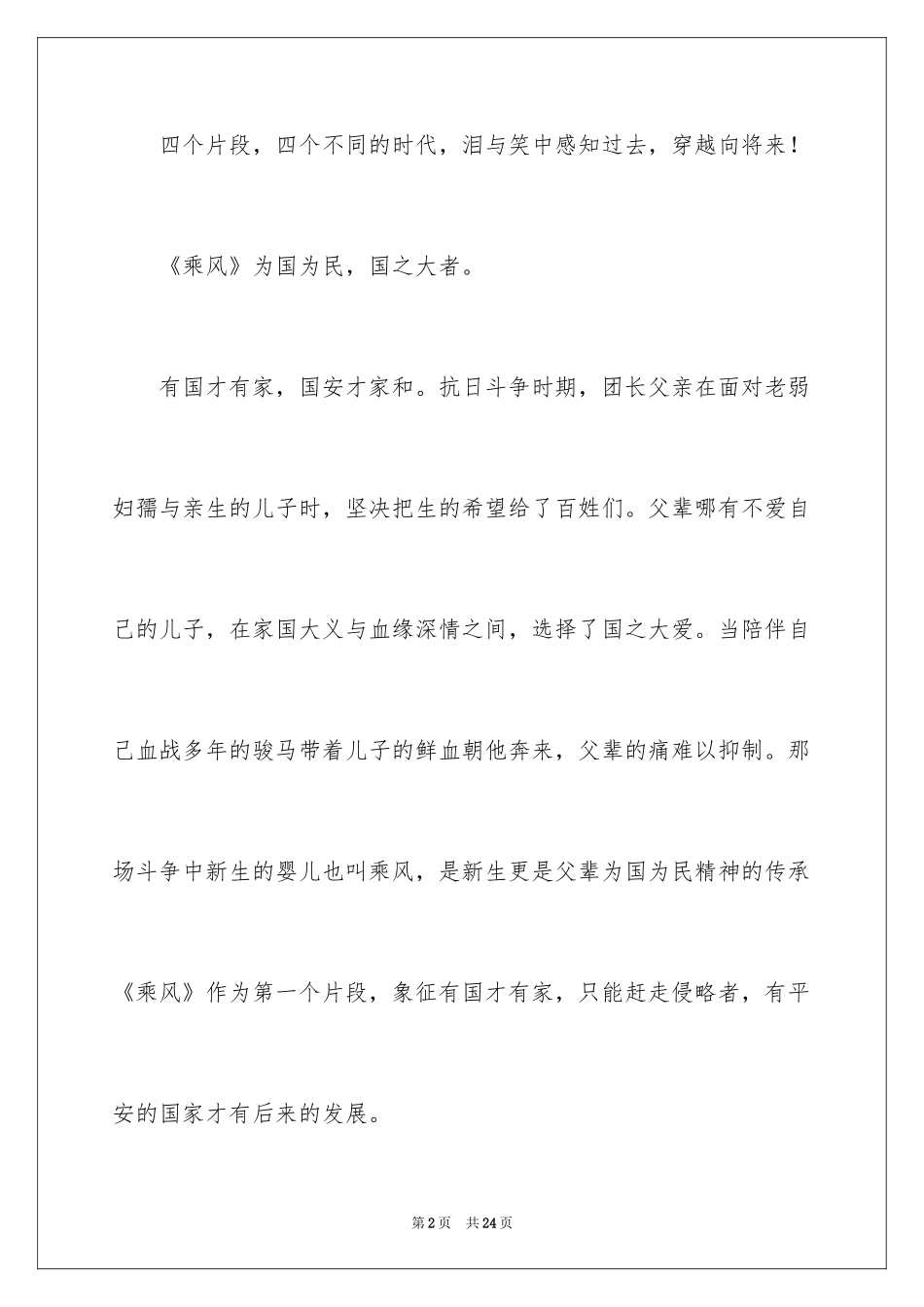 四个片段，四个不同的时代，泪与笑中感知过去，穿越向将来！

《乘风》为国为民，国之大者。

有国才有家，国安才家和。抗日斗争时期，团长父亲在面对老弱妇孺与亲生的儿子时，坚决把生的希望给了百姓们。父辈哪有不爱自己的儿子，在家国大义与血缘深情之间，选择了国之大爱。当陪伴自己血战多年的骏马带着儿子的鲜血朝他奔来，父辈的痛难以抑制。那场斗争中新生的婴儿也叫乘风，是新生更是父辈为国为民精神的传承《乘风》作为第一个片段，象征有国才有家，只能赶走侵略者，有平安的国家才有后来的发展。

第2页　共24页